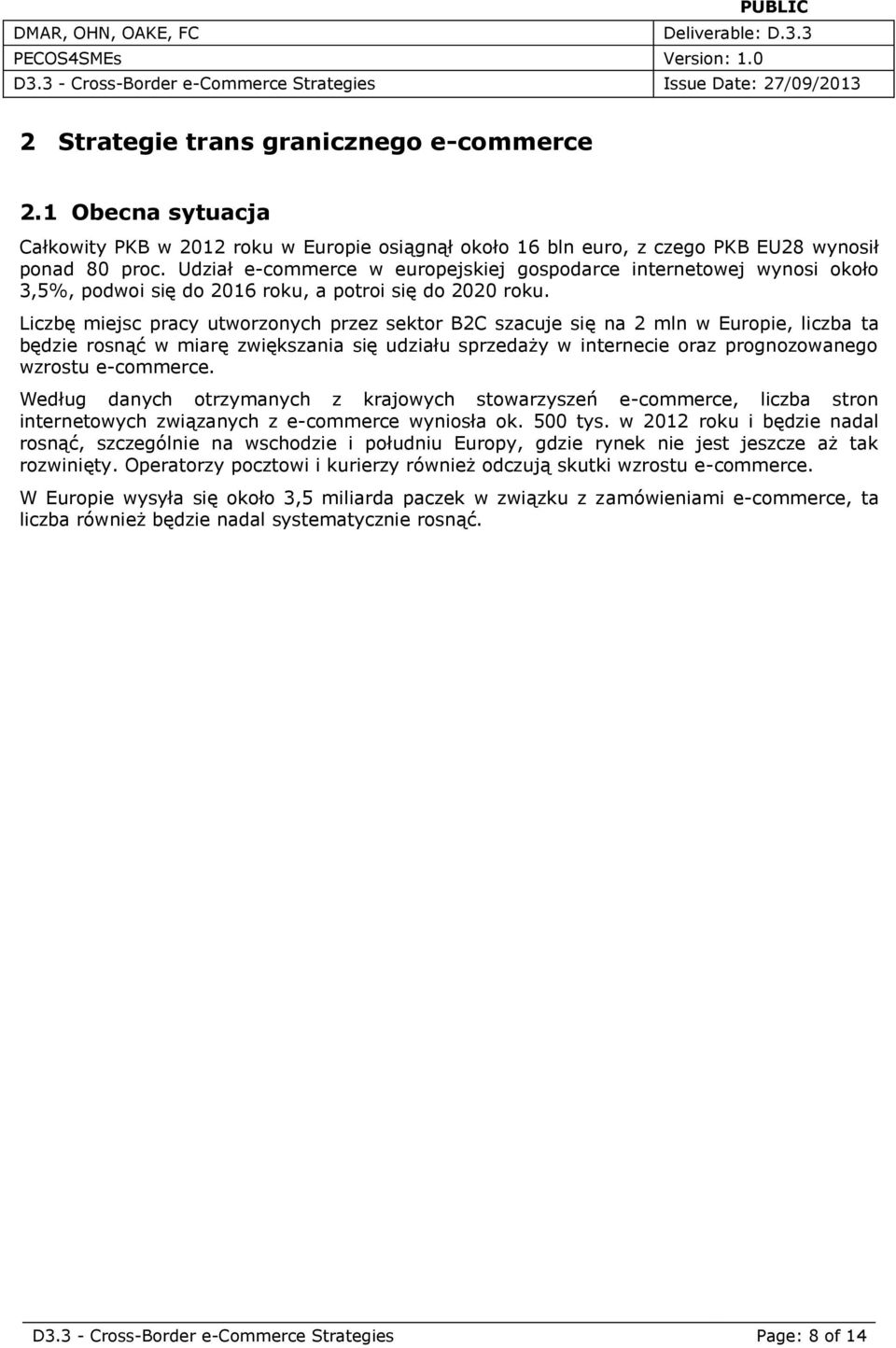 PUBLIC

| DMAR, OHN, OAKE, FC | Deliverable: D.3.3 |
|---|---|
| PECOS4SMEs | Version: 1.0 |
| D3.3 - Cross-Border e-Commerce Strategies | Issue Date: 27/09/2013 |

2 Strategie trans granicznego e-commerce

2.1 Obecna sytuacja

Całkowity PKB w 2012 roku w Europie osiągnął około 16 bln euro, z czego PKB EU28 wynosił ponad 80 proc. Udział e-commerce w europejskiej gospodarce internetowej wynosi około 3,5%, podwoi się do 2016 roku, a potroi się do 2020 roku.

Liczbę miejsc pracy utworzonych przez sektor B2C szacuje się na 2 mln w Europie, liczba ta będzie rosnąć w miarę zwiększania się udziału sprzedaży w internecie oraz prognozowanego wzrostu e-commerce.

Według danych otrzymanych z krajowych stowarzyszeń e-commerce, liczba stron internetowych związanych z e-commerce wyniosła ok. 500 tys. w 2012 roku i będzie nadal rosnąć, szczególnie na wschodzie i południu Europy, gdzie rynek nie jest jeszcze aż tak rozwinięty. Operatorzy pocztowi i kurierzy również odczują skutki wzrostu e-commerce.

W Europie wysyła się około 3,5 miliarda paczek w związku z zamówieniami e-commerce, ta liczba również będzie nadal systematycznie rosnąć.

D3.3 - Cross-Border e-Commerce Strategies Page: 8 of 14